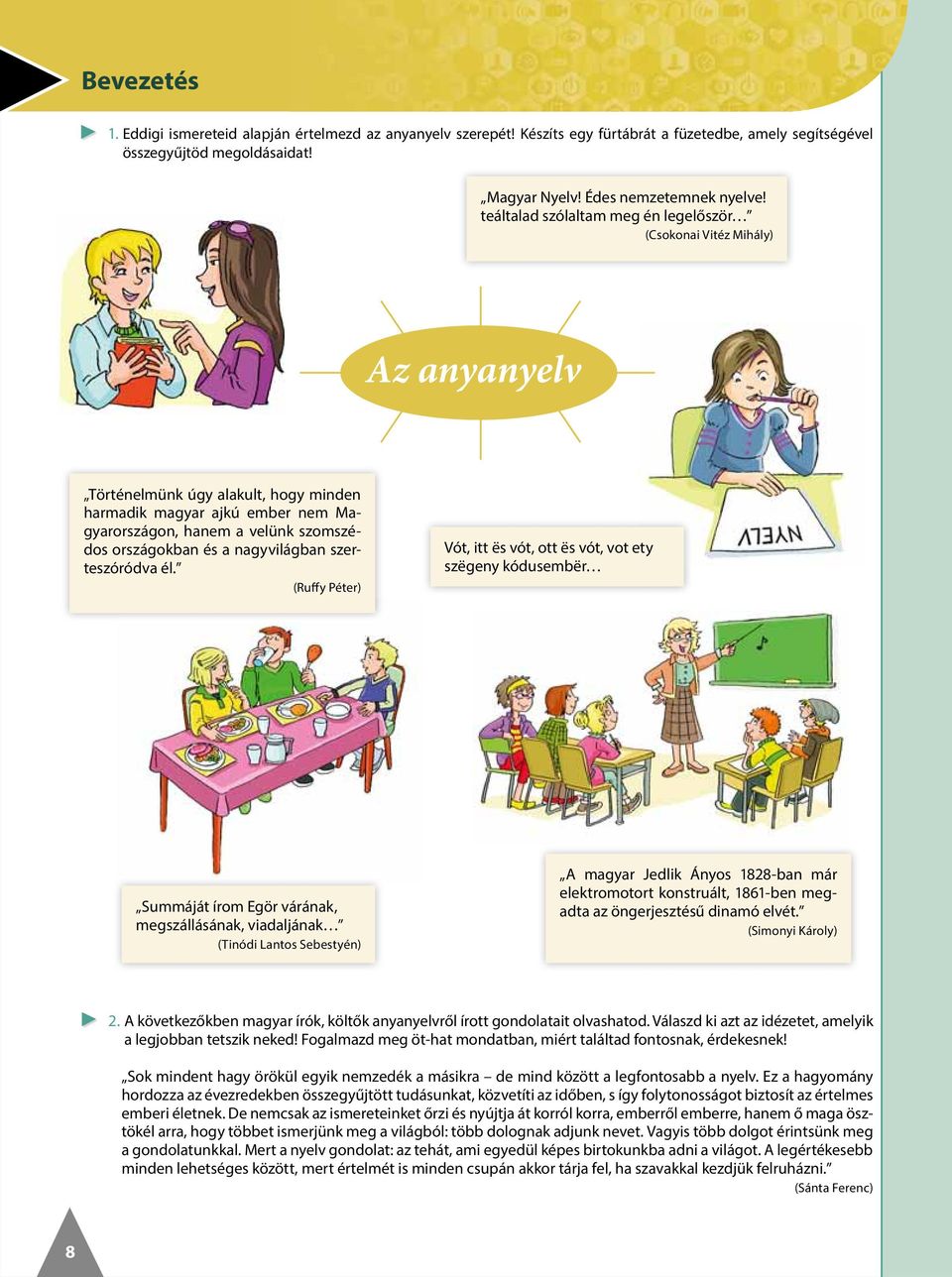 Bevezetés

1. Eddigi ismereteid alapján értelmezd az anyanyelv szerepét! Készíts egy fürtábrát a füzetedbe, amely segítségével összegyűjtöd megoldásaidat!

„Magyar Nyelv! Édes nemzetemnek nyelve! teáltalad szólaltam meg én legelőször…”
(Csokonai Vitéz Mihály)

Az anyanyelv

„Történelmünk úgy alakult, hogy minden harmadik magyar ajkú ember nem Magyarországon, hanem a velünk szomszédos országokban és a nagyvilágban szerteszóródva él.”
(Ruffy Péter)

Vót, itt ës vót, ott ës vót, vot ety szëgeny kódusembër…

NYELV

„Summáját írom Egör várának, megszállásának, viadaljának…”
(Tinódi Lantos Sebestyén)

„A magyar Jedlik Ányos 1828-ban már elektromotort konstruált, 1861-ben megadta az öngerjesztésű dinamó elvét.”
(Simonyi Károly)

2. A következőkben magyar írók, költők anyanyelvről írott gondolatait olvashatod. Válaszd ki azt az idézetet, amelyik a legjobban tetszik neked! Fogalmazd meg öt-hat mondatban, miért találtad fontosnak, érdekesnek!

„Sok mindent hagy örökül egyik nemzedék a másikra – de mind között a legfontosabb a nyelv. Ez a hagyomány hordozza az évezredekben összegyűjtött tudásunkat, közvetíti az időben, s így folytonosságot biztosít az értelmes emberi életnek. De nemcsak az ismereteinket őrzi és nyújtja át korról korra, emberről emberre, hanem ő maga ösztökél arra, hogy többet ismerjünk meg a világból: több dolognak adjunk nevet. Vagyis több dolgot érintsünk meg a gondolatunkkal. Mert a nyelv gondolat: az tehát, ami egyedül képes birtokunkba adni a világot. A legértékesebb minden lehetséges között, mert értelmét is minden csupán akkor tárja fel, ha szavakkal kezdjük felruházni.”
(Sánta Ferenc)

8